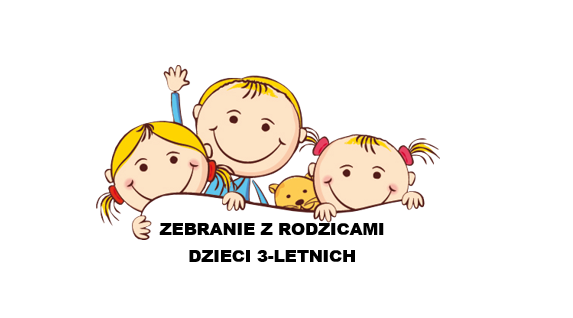 ZEBRANIE Z RODZICAMI
DZIECI 3-LETNICH